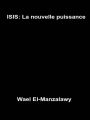 ISIS: La nouvelle puissance

Wael El-Manzalawy